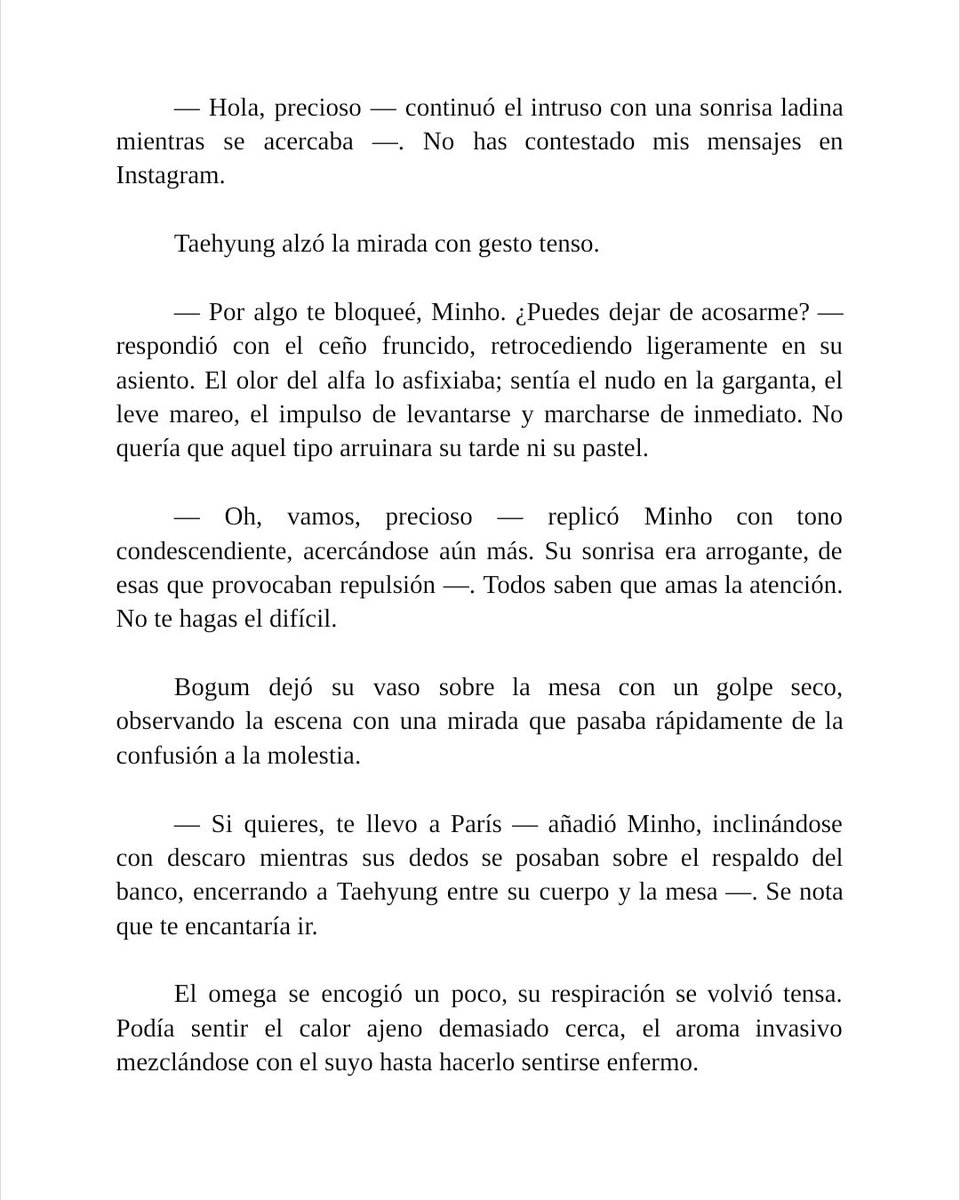 — Hola, precioso — continuó el intruso con una sonrisa ladina mientras se acercaba —. No has contestado mis mensajes en Instagram.

Taehyung alzó la mirada con gesto tenso.

— Por algo te bloqueé, Minho. ¿Puedes dejar de acosarme? — respondió con el ceño fruncido, retrocediendo ligeramente en su asiento. El olor del alfa lo asfixiaba; sentía el nudo en la garganta, el leve mareo, el impulso de levantarse y marcharse de inmediato. No quería que aquel tipo arruinara su tarde ni su pastel.

— Oh, vamos, precioso — replicó Minho con tono condescendiente, acercándose aún más. Su sonrisa era arrogante, de esas que provocaban repulsión —. Todos saben que amas la atención. No te hagas el difícil.

Bogum dejó su vaso sobre la mesa con un golpe seco, observando la escena con una mirada que pasaba rápidamente de la confusión a la molestia.

— Si quieres, te llevo a París — añadió Minho, inclinándose con descaro mientras sus dedos se posaban sobre el respaldo del banco, encerrando a Taehyung entre su cuerpo y la mesa —. Se nota que te encantaría ir.

El omega se encogió un poco, su respiración se volvió tensa. Podía sentir el calor ajeno demasiado cerca, el aroma invasivo mezclándose con el suyo hasta hacerlo sentirse enfermo.